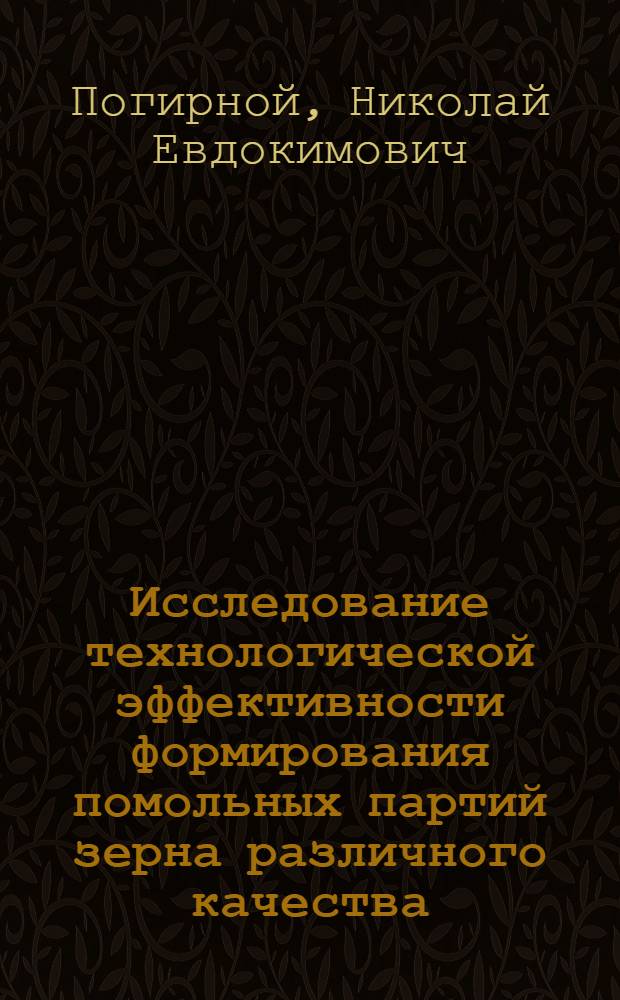 Погирной, Николай Евдокимович

Исследование технологической эффективности формирования помольных партий зерна различного качества